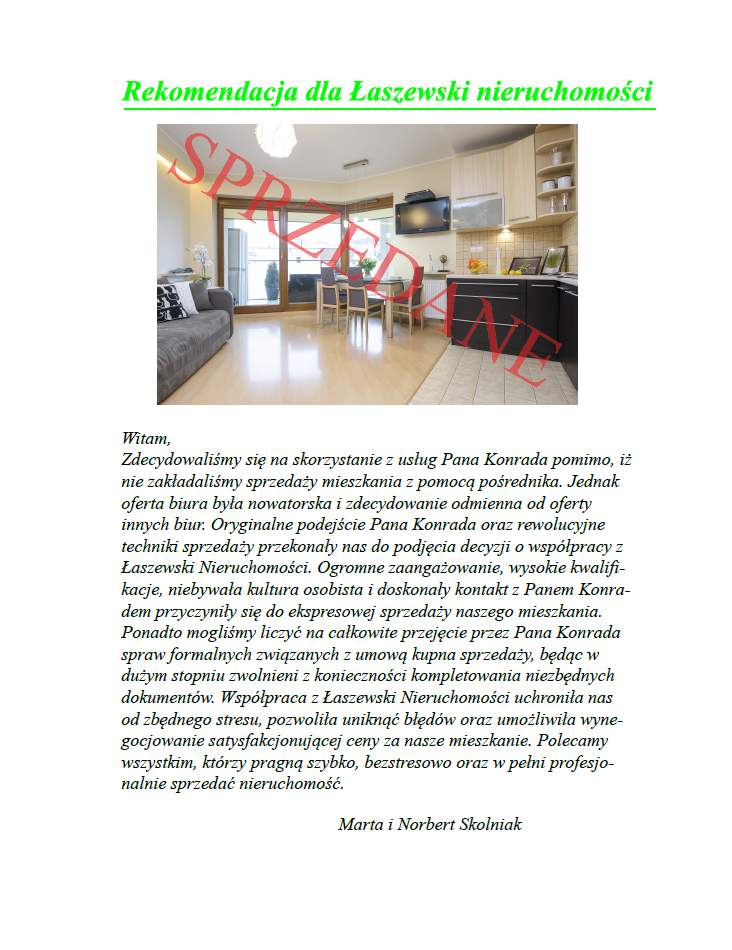 Rekomendacja dla Łaszewski nieruchomości

SPRZEDANE

Witam,
Zdecydowaliśmy się na skorzystanie z usług Pana Konrada pomimo, iż nie zakładaliśmy sprzedaży mieszkania z pomocą pośrednika. Jednak oferta biura była nowatorska i zdecydowanie odmienna od oferty innych biur. Oryginalne podejście Pana Konrada oraz rewolucyjne techniki sprzedaży przekonały nas do podjęcia decyzji o współpracy z Łaszewski Nieruchomości. Ogromne zaangażowanie, wysokie kwalifikacje, niebywała kultura osobista i doskonały kontakt z Panem Konradem przyczyniły się do ekspresowej sprzedaży naszego mieszkania. Ponadto mogliśmy liczyć na całkowite przejęcie przez Pana Konrada spraw formalnych związanych z umową kupna sprzedaży, będąc w dużym stopniu zwolnieni z konieczności kompletowania niezbędnych dokumentów. Współpraca z Łaszewski Nieruchomości uchroniła nas od zbędnego stresu, pozwoliła uniknąć błędów oraz umożliwiła wynegocjowanie satysfakcjonującej ceny za nasze mieszkanie. Polecamy wszystkim, którzy pragną szybko, bezstresowo oraz w pełni profesjonalnie sprzedać nieruchomość.

Marta i Norbert Skolniak